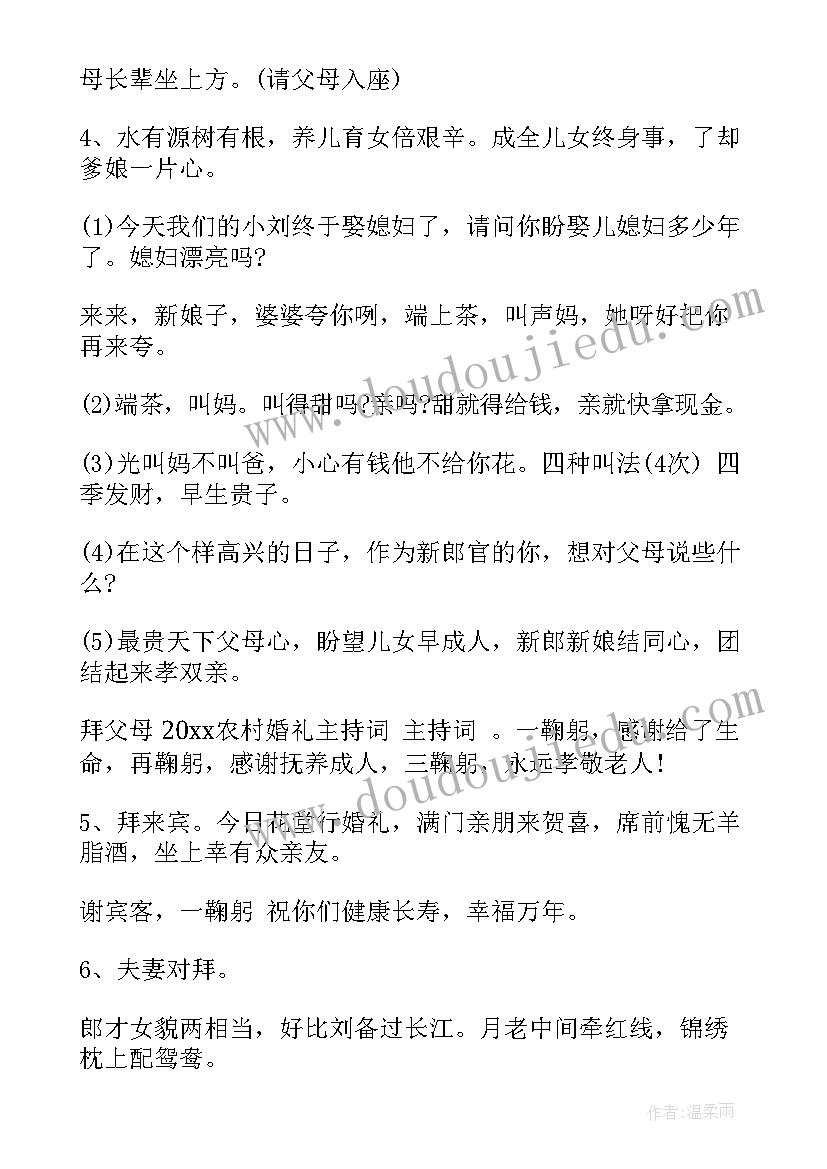 母长辈坐上方。(请父母入座)

4、水有源树有根，养儿育女倍艰辛。成全儿女终身事，了却爹娘一片心。

(1)今天我们的小刘终于娶媳妇了，请问你盼娶儿媳妇多少年了。媳妇漂亮吗?

来来，新娘子，婆婆夸你咧，端上茶，叫声妈，她呀好把你再来夸。

(2)端茶，叫妈。叫得甜吗?亲吗?甜就得给钱，亲就快拿现金。

(3)光叫妈不叫爸，小心有钱他不给你花。四种叫法(4次) 四季发财，早生贵子。

(4)在这个样高兴的日子，作为新郎官的你，想对父母说些什么?

(5)最贵天下父母心，盼望儿女早成人，新郎新娘结同心，团结起来孝双亲。

拜父母 20xx农村婚礼主持词 主持词 。一鞠躬，感谢给了生命，再鞠躬，感谢抚养成人，三鞠躬，永远孝敬老人!

5、拜来宾。今日花堂行婚礼，满门亲朋来贺喜，席前愧无羊脂酒，坐上幸有众亲友。

谢宾客，一鞠躬 祝你们健康长寿，幸福万年。

6、夫妻对拜。

郎才女貌两相当，好比刘备过长江。月老中间牵红线，锦绣枕上配鸳鸯。

www.doudoujiedu.com

www.doudoujiedu.com

作者:温柔雨